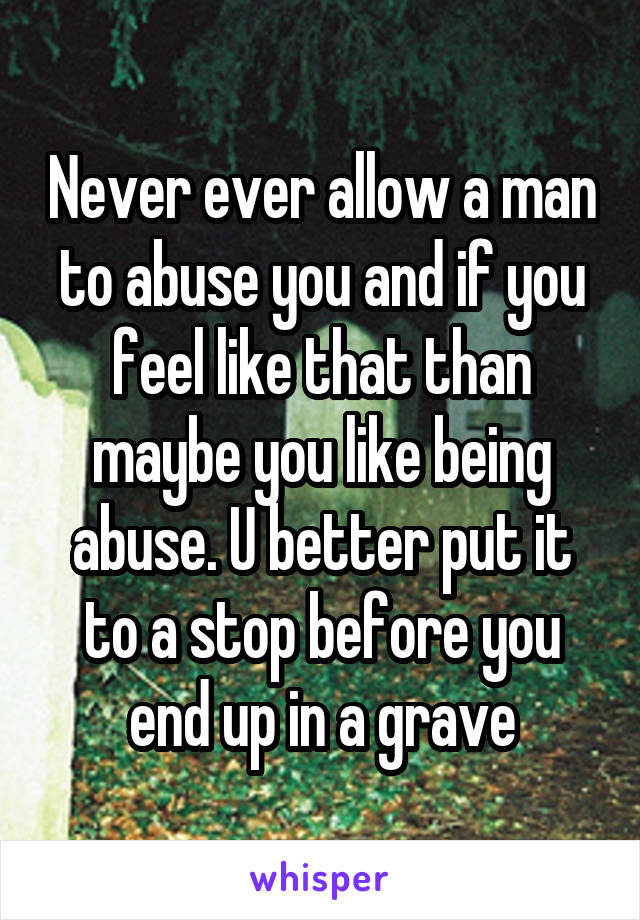 Never ever allow a man to abuse you and if you feel like that than maybe you like being abuse. U better put it to a stop before you end up in a grave

whisper